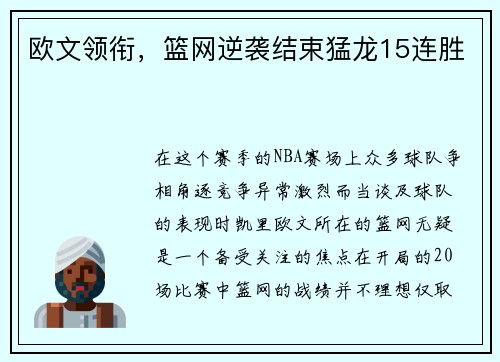 欧文领衔，篮网逆袭结束猛龙15连胜

在这个赛季的NBA赛场上众多球队争相角逐竞争异常激烈而当谈及球队的表现时凯里欧文所在的篮网无疑是一个备受关注的焦点在开局的20场比赛中篮网的战绩并不理想仅取